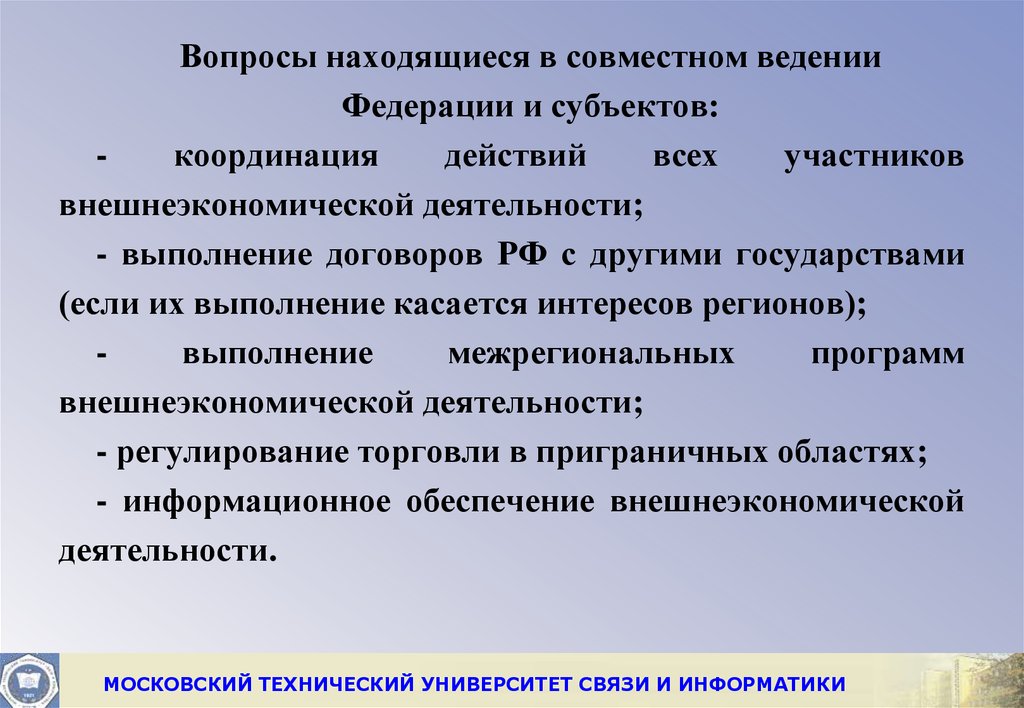 Вопросы находящиеся в совместном ведении Федерации и субъектов:

- координация действий всех участников внешнеэкономической деятельности;

- выполнение договоров РФ с другими государствами (если их выполнение касается интересов регионов);

- выполнение межрегиональных программ внешнеэкономической деятельности;

- регулирование торговли в приграничных областях;

- информационное обеспечение внешнеэкономической деятельности.

МОСКОВСКИЙ ТЕХНИЧЕСКИЙ УНИВЕРСИТЕТ СВЯЗИ И ИНФОРМАТИКИ